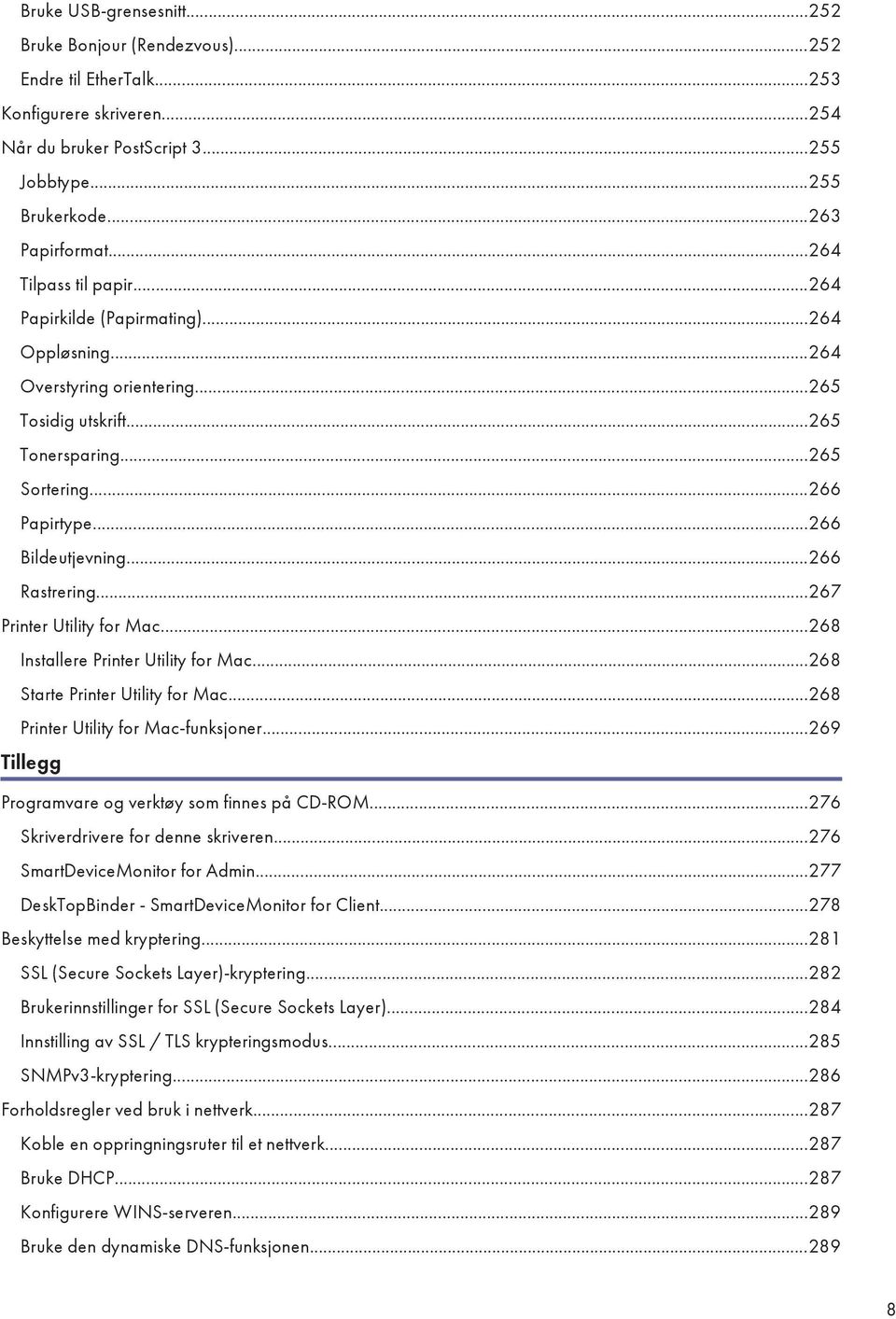 Bruke USB-grensesnitt...252
Bruke Bonjour (Rendezvous)...252
Endre til EtherTalk...253
Konfigurere skriveren...254
Når du bruker PostScript 3...255
Jobbtype...255
Brukerkode...263
Papirformat...264
Tilpass til papir...264
Papirkilde (Papirmating)...264
Oppløsning...264
Overstyring orientering...265
Tosidig utskrift...265
Tonersparing...265
Sortering...266
Papirtype...266
Bildeutjevning...266
Rastrering...267
Printer Utility for Mac...268
Installere Printer Utility for Mac...268
Starte Printer Utility for Mac...268
Printer Utility for Mac-funksjoner...269

Tillegg

Programvare og verktøy som finnes på CD-ROM...276
Skriverdrivere for denne skriveren...276
SmartDeviceMonitor for Admin...277
DeskTopBinder - SmartDeviceMonitor for Client...278
Beskyttelse med kryptering...281
SSL (Secure Sockets Layer)-kryptering...282
Brukerinnstillinger for SSL (Secure Sockets Layer)...284
Innstilling av SSL / TLS krypteringsmodus...285
SNMPv3-kryptering...286
Forholdsregler ved bruk i nettverk...287
Koble en oppringningsruter til et nettverk...287
Bruke DHCP...287
Konfigurere WINS-serveren...289
Bruke den dynamiske DNS-funksjonen...289

8